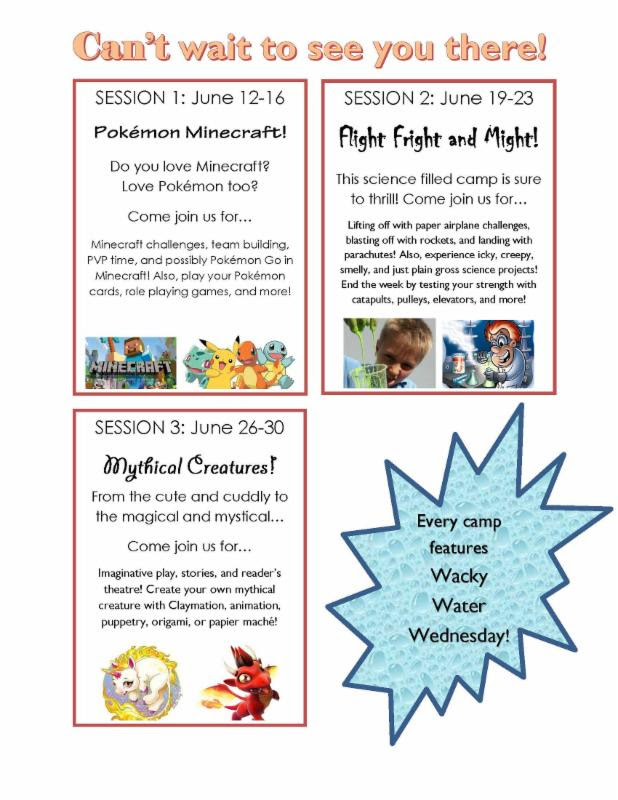 Can't wait to see you there!

SESSION 1: June 12-16

Pokémon Minecraft!

Do you love Minecraft? Love Pokémon too?

Come join us for...

Minecraft challenges, team building, PVP time, and possibly Pokémon Go in Minecraft! Also, play your Pokémon cards, role playing games, and more!

MINECRAFT

SESSION 2: June 19-23

Flight Fright and Might!

This science filled camp is sure to thrill! Come join us for...

Lifting off with paper airplane challenges, blasting off with rockets, and landing with parachutes! Also, experience icky, creepy, smelly, and just plain gross science projects! End the week by testing your strength with catapults, pulleys, elevators, and more!

SESSION 3: June 26-30

Mythical Creatures!

From the cute and cuddly to the magical and mystical...

Come join us for...

Imaginative play, stories, and reader's theatre! Create your own mythical creature with Claymation, animation, puppetry, origami, or papier maché!

Every camp features Wacky Water Wednesday!